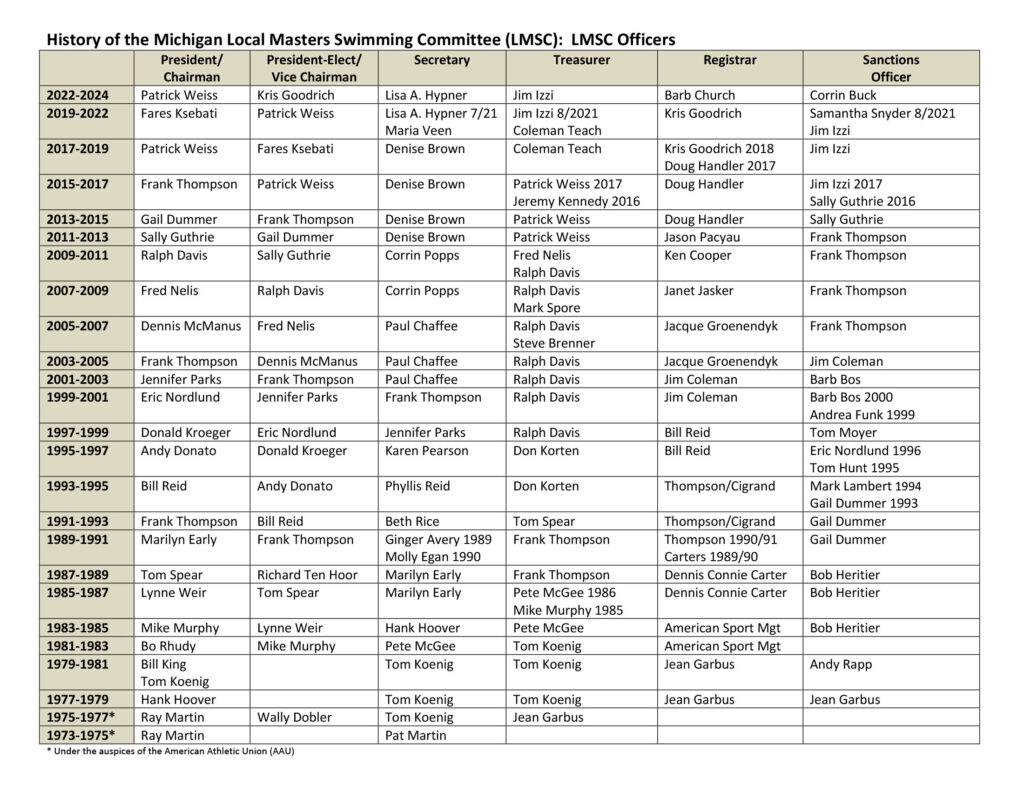 History of the Michigan Local Masters Swimming Committee (LMSC): LMSC Officers

| | President/ Chairman | President-Elect/ Vice Chairman | Secretary | Treasurer | Registrar | Sanctions Officer |
|---|---|---|---|---|---|---|
| 2022-2024 | Patrick Weiss | Kris Goodrich | Lisa A. Hypner | Jim Izzi | Barb Church | Corrin Buck |
| 2019-2022 | Fares Ksebati | Patrick Weiss | Lisa A. Hypner 7/21 Maria Veen | Jim Izzi 8/2021 Coleman Teach | Kris Goodrich | Samantha Snyder 8/2021 Jim Izzi |
| 2017-2019 | Patrick Weiss | Fares Ksebati | Denise Brown | Coleman Teach | Kris Goodrich 2018 Doug Handler 2017 | Jim Izzi |
| 2015-2017 | Frank Thompson | Patrick Weiss | Denise Brown | Patrick Weiss 2017 Jeremy Kennedy 2016 | Doug Handler | Jim Izzi 2017 Sally Guthrie 2016 |
| 2013-2015 | Gail Dummer | Frank Thompson | Denise Brown | Patrick Weiss | Doug Handler | Sally Guthrie |
| 2011-2013 | Sally Guthrie | Gail Dummer | Denise Brown | Patrick Weiss | Jason Pacyau | Frank Thompson |
| 2009-2011 | Ralph Davis | Sally Guthrie | Corrin Popps | Fred Nelis Ralph Davis | Ken Cooper | Frank Thompson |
| 2007-2009 | Fred Nelis | Ralph Davis | Corrin Popps | Ralph Davis Mark Spore | Janet Jasker | Frank Thompson |
| 2005-2007 | Dennis McManus | Fred Nelis | Paul Chaffee | Ralph Davis Steve Brenner | Jacque Groenendyk | Frank Thompson |
| 2003-2005 | Frank Thompson | Dennis McManus | Paul Chaffee | Ralph Davis | Jacque Groenendyk | Jim Coleman |
| 2001-2003 | Jennifer Parks | Frank Thompson | Paul Chaffee | Ralph Davis | Jim Coleman | Barb Bos |
| 1999-2001 | Eric Nordlund | Jennifer Parks | Frank Thompson | Ralph Davis | Jim Coleman | Barb Bos 2000 Andrea Funk 1999 |
| 1997-1999 | Donald Kroeger | Eric Nordlund | Jennifer Parks | Ralph Davis | Bill Reid | Tom Moyer |
| 1995-1997 | Andy Donato | Donald Kroeger | Karen Pearson | Don Korten | Bill Reid | Eric Nordlund 1996 Tom Hunt 1995 |
| 1993-1995 | Bill Reid | Andy Donato | Phyllis Reid | Don Korten | Thompson/Cigrand | Mark Lambert 1994 Gail Dummer 1993 |
| 1991-1993 | Frank Thompson | Bill Reid | Beth Rice | Tom Spear | Thompson/Cigrand | Gail Dummer |
| 1989-1991 | Marilyn Early | Frank Thompson | Ginger Avery 1989 Molly Egan 1990 | Frank Thompson | Thompson 1990/91 Carters 1989/90 | Gail Dummer |
| 1987-1989 | Tom Spear | Richard Ten Hoor | Marilyn Early | Frank Thompson | Dennis Connie Carter | Bob Heritier |
| 1985-1987 | Lynne Weir | Tom Spear | Marilyn Early | Pete McGee 1986 Mike Murphy 1985 | Dennis Connie Carter | Bob Heritier |
| 1983-1985 | Mike Murphy | Lynne Weir | Hank Hoover | Pete McGee | American Sport Mgt | Bob Heritier |
| 1981-1983 | Bo Rhudy | Mike Murphy | Pete McGee | Tom Koenig | American Sport Mgt | |
| 1979-1981 | Bill King Tom Koenig | | Tom Koenig | Tom Koenig | Jean Garbus | Andy Rapp |
| 1977-1979 | Hank Hoover | | Tom Koenig | Tom Koenig | Jean Garbus | Jean Garbus |
| 1975-1977* | Ray Martin | Wally Dobler | Tom Koenig | Jean Garbus | | |
| 1973-1975* | Ray Martin | | Pat Martin | | | |

* Under the auspices of the American Athletic Union (AAU)